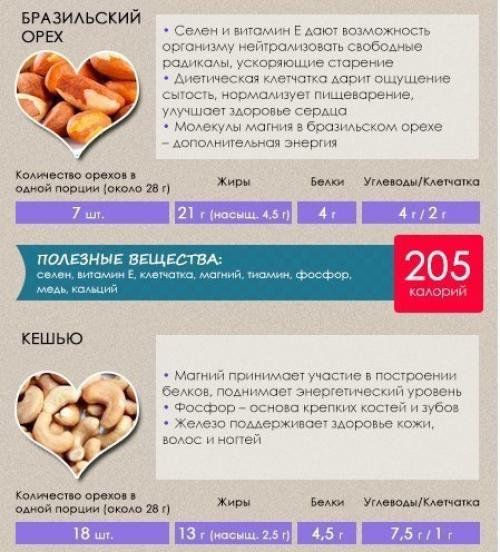 БРАЗИЛЬСКИЙ ОРЕХ

• Селен и витамин Е дают возможность организму нейтрализовать свободные радикалы, ускоряющие старение
• Диетическая клетчатка дарит ощущение сытость, нормализует пищеварение, улучшает здоровье сердца
• Молекулы магния в бразильском орехе – дополнительная энергия

| Количество орехов в одной порции (около 28 г) | Жиры | Белки | Углеводы/Клетчатка |
|---|---|---|---|
| 7 шт. | 21 г (насыщ. 4,5 г) | 4 г | 4 г / 2 г |

ПОЛЕЗНЫЕ ВЕЩЕСТВА:
селен, витамин Е, клетчатка, магний, тиамин, фосфор, медь, кальций

205
калорий

КЕШЬЮ

• Магний принимает участие в построении белков, поднимает энергетический уровень
• Фосфор – основа крепких костей и зубов
• Железо поддерживает здоровье кожи, волос и ногтей

| Количество орехов в одной порции (около 28 г) | Жиры | Белки | Углеводы/Клетчатка |
|---|---|---|---|
| 18 шт. | 13 г (насыщ. 2,5 г) | 4,5 г | 7,5 г / 1 г |